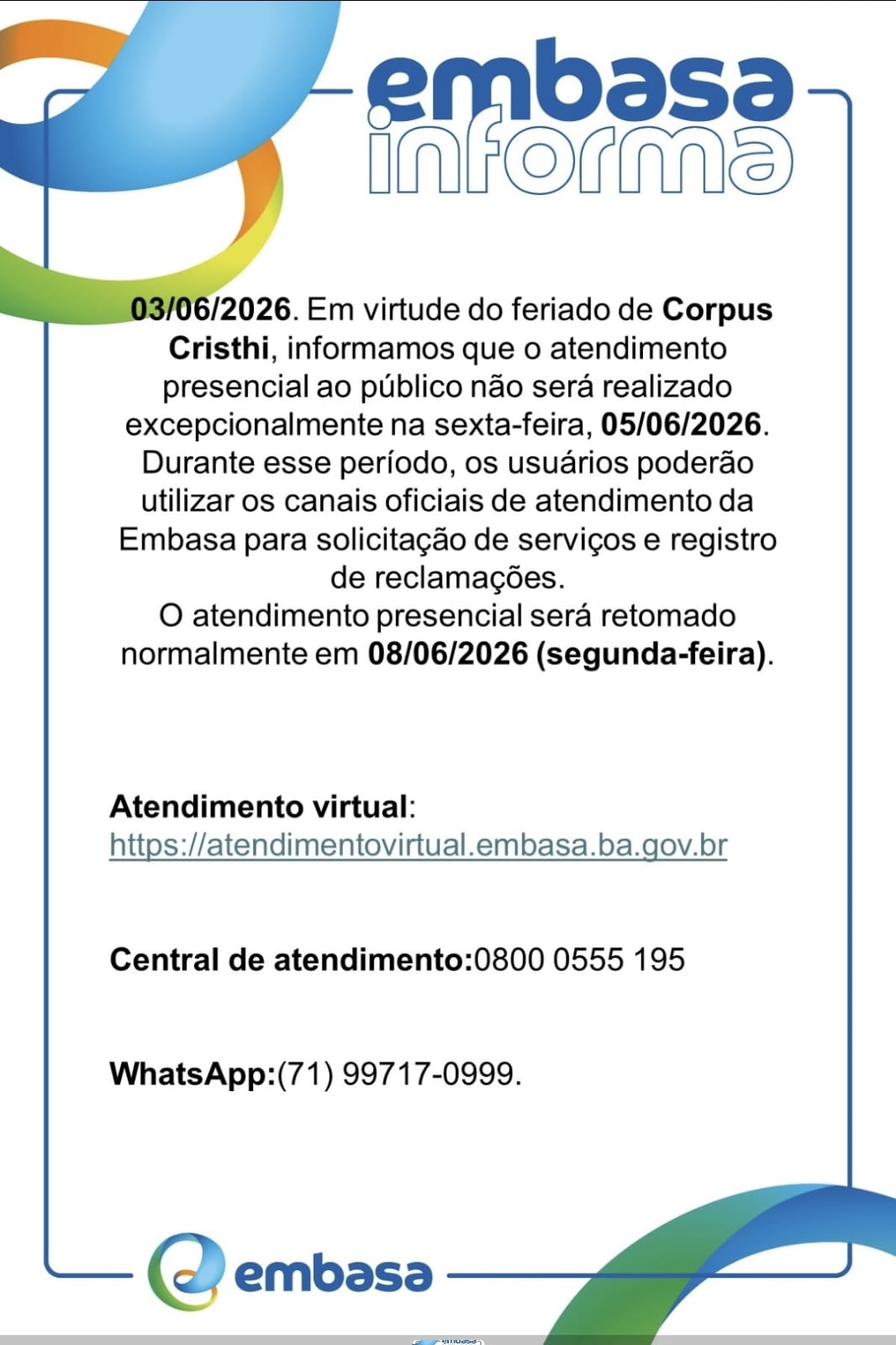 embasa
informa

03/06/2026. Em virtude do feriado de Corpus Cristhi, informamos que o atendimento presencial ao público não será realizado excepcionalmente na sexta-feira, 05/06/2026. Durante esse período, os usuários poderão utilizar os canais oficiais de atendimento da Embasa para solicitação de serviços e registro de reclamações.
O atendimento presencial será retomado normalmente em 08/06/2026 (segunda-feira).

Atendimento virtual:
https://atendimentovirtual.embasa.ba.gov.br

Central de atendimento:0800 0555 195

WhatsApp:(71) 99717-0999.

embasa